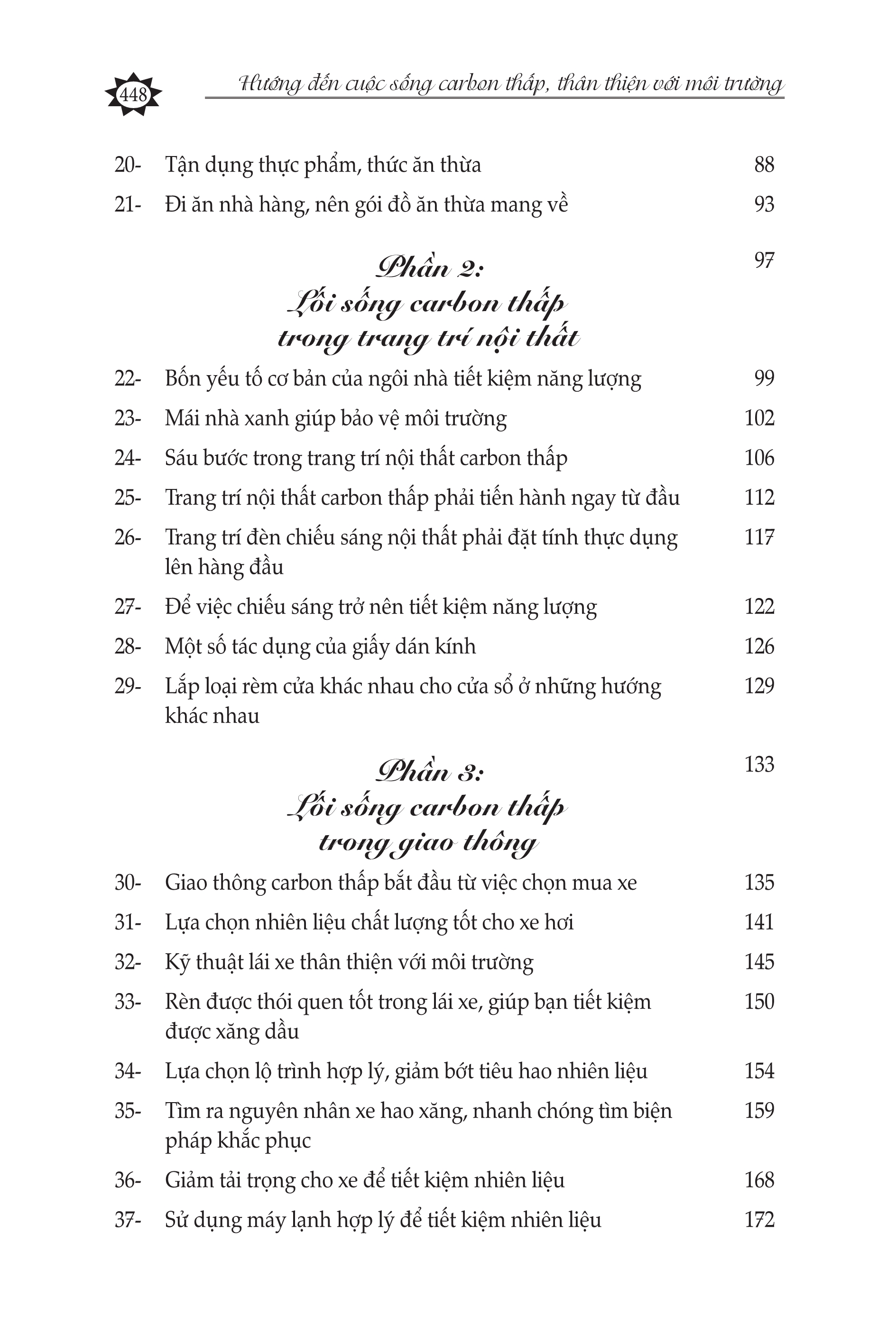 448 Hướng đến cuộc sống carbon thấp, thân thiện với môi trường

20- Tận dụng thực phẩm, thức ăn thừa 88
21- Đi ăn nhà hàng, nên gói đồ ăn thừa mang về 93

Phần 2:
Lối sống carbon thấp
trong trang trí nội thất 97

22- Bốn yếu tố cơ bản của ngôi nhà tiết kiệm năng lượng 99
23- Mái nhà xanh giúp bảo vệ môi trường 102
24- Sáu bước trong trang trí nội thất carbon thấp 106
25- Trang trí nội thất carbon thấp phải tiến hành ngay từ đầu 112
26- Trang trí đèn chiếu sáng nội thất phải đặt tính thực dụng lên hàng đầu 117
27- Để việc chiếu sáng trở nên tiết kiệm năng lượng 122
28- Một số tác dụng của giấy dán kính 126
29- Lắp loại rèm cửa khác nhau cho cửa sổ ở những hướng khác nhau 129

Phần 3:
Lối sống carbon thấp
trong giao thông 133

30- Giao thông carbon thấp bắt đầu từ việc chọn mua xe 135
31- Lựa chọn nhiên liệu chất lượng tốt cho xe hơi 141
32- Kỹ thuật lái xe thân thiện với môi trường 145
33- Rèn được thói quen tốt trong lái xe, giúp bạn tiết kiệm được xăng dầu 150
34- Lựa chọn lộ trình hợp lý, giảm bớt tiêu hao nhiên liệu 154
35- Tìm ra nguyên nhân xe hao xăng, nhanh chóng tìm biện pháp khắc phục 159
36- Giảm tải trọng cho xe để tiết kiệm nhiên liệu 168
37- Sử dụng máy lạnh hợp lý để tiết kiệm nhiên liệu 172